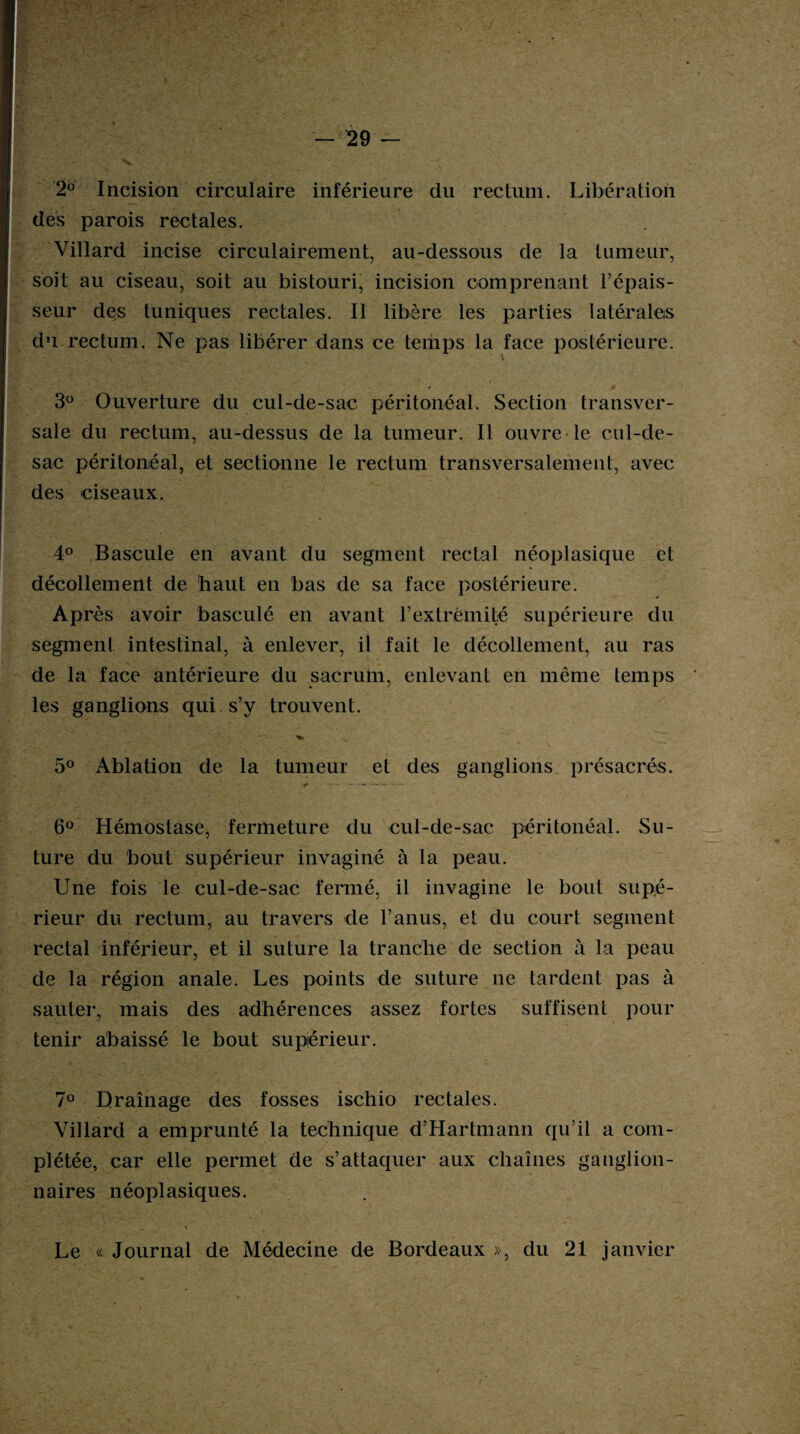 — 29 —

2° Incision circulaire inférieure du rectum. Libération des parois rectales.

Villard incise circulairement, au-dessous de la tumeur, soit au ciseau, soit au bistouri, incision comprenant l'épaisseur des tuniques rectales. Il libère les parties latérales du rectum. Ne pas libérer dans ce temps la face postérieure.

3° Ouverture du cul-de-sac péritonéal. Section transversale du rectum, au-dessus de la tumeur. Il ouvre le cul-de-sac péritonéal, et sectionne le rectum transversalement, avec des ciseaux.

4° Bascule en avant du segment rectal néoplasique et décollement de haut en bas de sa face postérieure.

Après avoir basculé en avant l'extrémité supérieure du segment intestinal, à enlever, il fait le décollement, au ras de la face antérieure du sacrum, enlevant en même temps les ganglions qui s'y trouvent.

5° Ablation de la tumeur et des ganglions présacrés.

6° Hémostase, fermeture du cul-de-sac péritonéal. Suture du bout supérieur invaginé à la peau.

Une fois le cul-de-sac fermé, il invagine le bout supérieur du rectum, au travers de l'anus, et du court segment rectal inférieur, et il suture la tranche de section à la peau de la région anale. Les points de suture ne tardent pas à sauter, mais des adhérences assez fortes suffisent pour tenir abaissé le bout supérieur.

7° Draînage des fosses ischio rectales.

Villard a emprunté la technique d'Hartmann qu'il a complétée, car elle permet de s'attaquer aux chaînes ganglionnaires néoplasiques.

Le « Journal de Médecine de Bordeaux », du 21 janvier